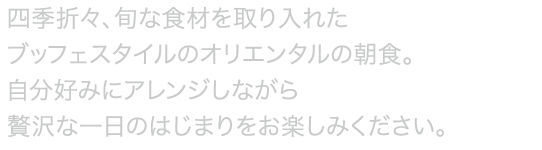 四季折々、旬な食材を取り入れた
ブッフェスタイルのオリエンタルの朝食。
自分好みにアレンジしながら
贅沢な一日のはじまりをお楽しみください。